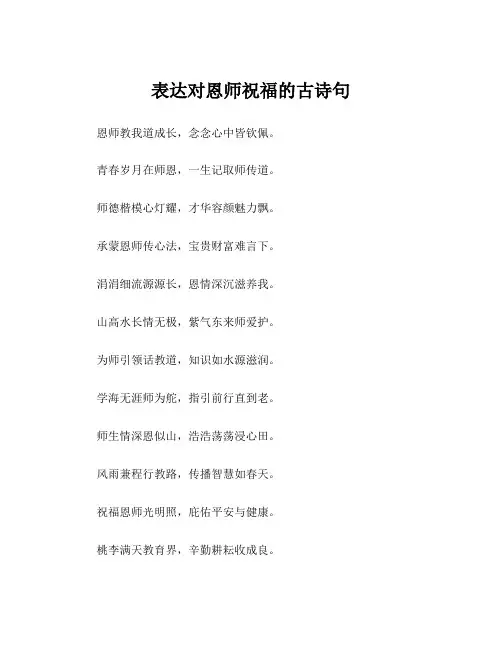 表达对恩师祝福的古诗句

恩师教我道成长，念念心中皆钦佩。

青春岁月在师恩，一生记取师传道。

师德楷模心灯耀，才华容颜魅力飘。

承蒙恩师传心法，宝贵财富难言下。

涓涓细流源源长，恩情深沉滋养我。

山高水长情无极，紫气东来师爱护。

为师引领话教道，知识如水源滋润。

学海无涯师为舵，指引前行直到老。

师生情深恩似山，浩浩荡荡浸心田。

风雨兼程行教路，传播智慧如春天。

祝福恩师光明照，庇佑平安与健康。

桃李满天教育界，辛勤耕耘收成良。